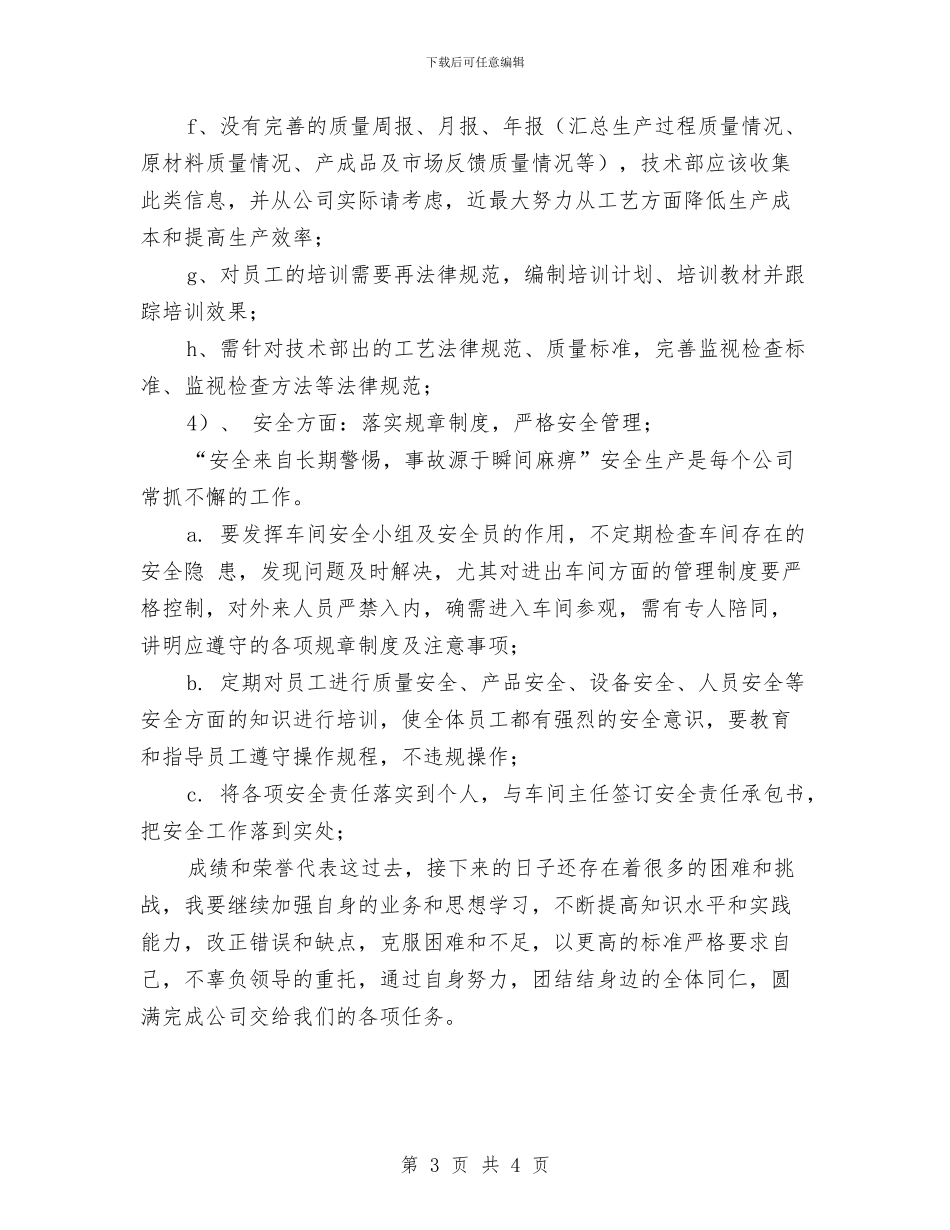 下载后可任意编辑

f、没有完善的质量周报、月报、年报（汇总生产过程质量情况、原材料质量情况、产成品及市场反馈质量情况等），技术部应该收集此类信息，并从公司实际请考虑，近最大努力从工艺方面降低生产成本和提高生产效率；

g、对员工的培训需要再法律规范，编制培训计划、培训教材并跟踪培训效果；

h、需针对技术部出的工艺法律规范、质量标准，完善监视检查标准、监视检查方法等法律规范；

4）、 安全方面：落实规章制度，严格安全管理；

“安全来自长期警惕，事故源于瞬间麻痹”安全生产是每个公司常抓不懈的工作。

a. 要发挥车间安全小组及安全员的作用，不定期检查车间存在的安全隐 患，发现问题及时解决，尤其对进出车间方面的管理制度要严格控制，对外来人员严禁入内，确需进入车间参观，需有专人陪同，讲明应遵守的各项规章制度及注意事项；

b. 定期对员工进行质量安全、产品安全、设备安全、人员安全等安全方面的知识进行培训，使全体员工都有强烈的安全意识，要教育和指导员工遵守操作规程，不违规操作；

c. 将各项安全责任落实到个人，与车间主任签订安全责任承包书，把安全工作落到实处；

成绩和荣誉代表这过去，接下来的日子还存在着很多的困难和挑战，我要继续加强自身的业务和思想学习，不断提高知识水平和实践能力，改正错误和缺点，克服困难和不足，以更高的标准严格要求自己，不辜负领导的重托，通过自身努力，团结结身边的全体同仁，圆满完成公司交给我们的各项任务。

第 3 页 共 4 页